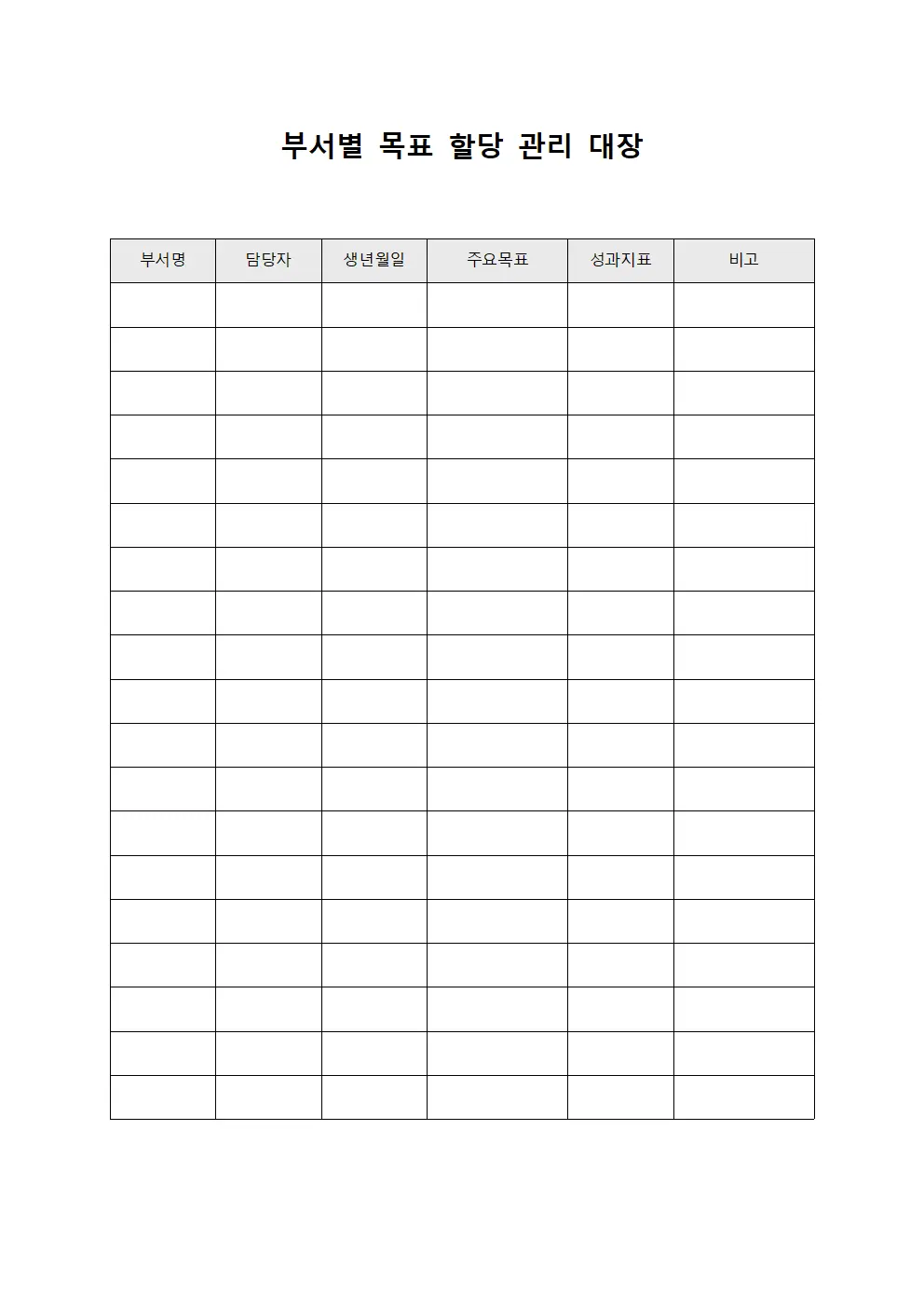 부서별 목표 할당 관리 대장

| 부서명 | 담당자 | 생년월일 | 주요목표 | 성과지표 | 비고 |
|---|---|---|---|---|---|
| | | | | | |
| | | | | | |
| | | | | | |
| | | | | | |
| | | | | | |
| | | | | | |
| | | | | | |
| | | | | | |
| | | | | | |
| | | | | | |
| | | | | | |
| | | | | | |
| | | | | | |
| | | | | | |
| | | | | | |
| | | | | | |
| | | | | | |
| | | | | | |
| | | | | | |